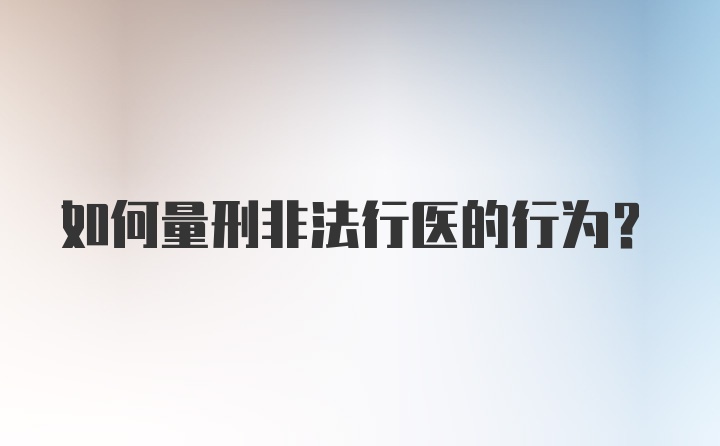 如何量刑非法行医的行为？